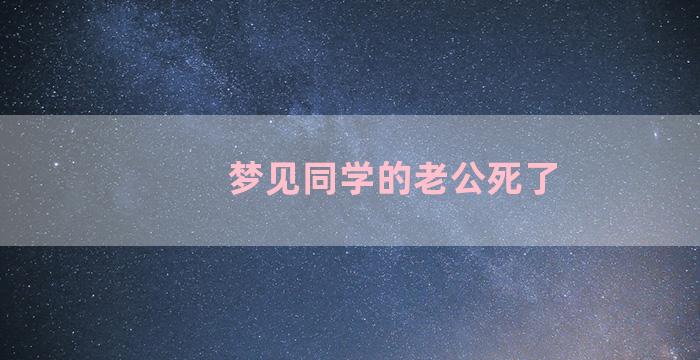 梦见同学的老公死了